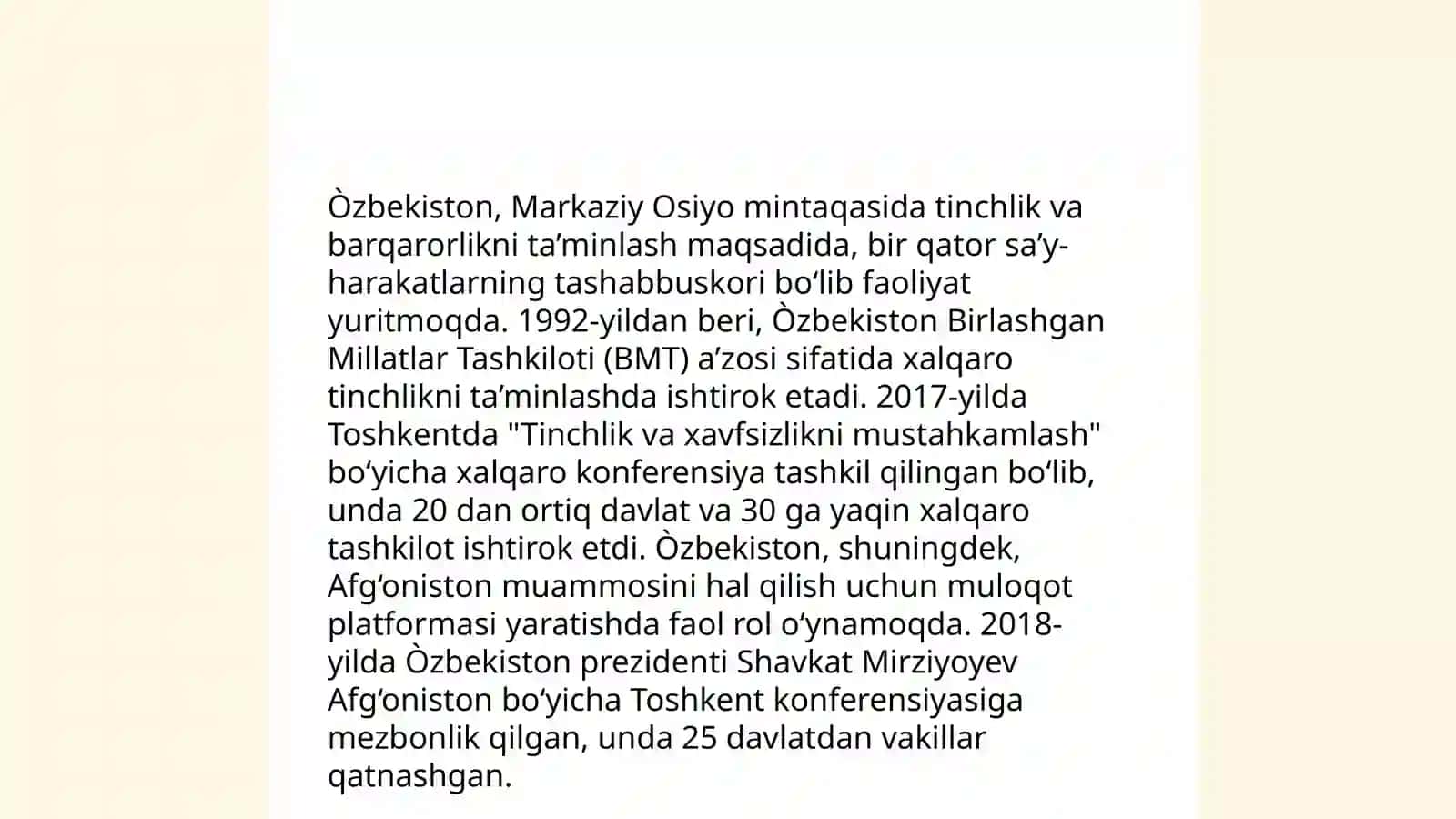 Òzbekiston, Markaziy Osiyo mintaqasida tinchlik va barqarorlikni ta’minlash maqsadida, bir qator sa’y-harakatlarning tashabbuskori bo‘lib faoliyat yuritmoqda. 1992-yildan beri, Òzbekiston Birlashgan Millatlar Tashkiloti (BMT) a’zosi sifatida xalqaro tinchlikni ta’minlashda ishtirok etadi. 2017-yilda Toshkentda "Tinchlik va xavfsizlikni mustahkamlash" bo‘yicha xalqaro konferensiya tashkil qilingan bo‘lib, unda 20 dan ortiq davlat va 30 ga yaqin xalqaro tashkilot ishtirok etdi. Òzbekiston, shuningdek, Afg‘oniston muammosini hal qilish uchun muloqot platformasi yaratishda faol rol o‘ynamoqda. 2018-yilda Òzbekiston prezidenti Shavkat Mirziyoyev Afg‘oniston bo‘yicha Toshkent konferensiyasiga mezbonlik qilgan, unda 25 davlatdan vakillar qatnashgan.